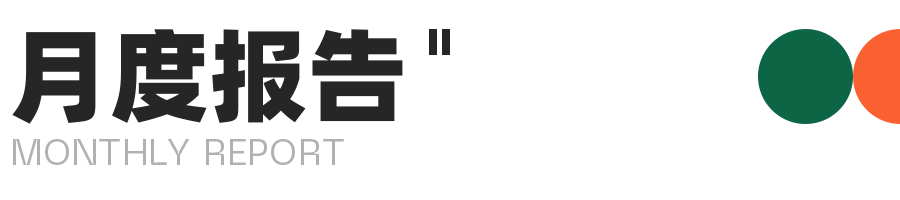 月度报告 "
MONTHLY REPORT